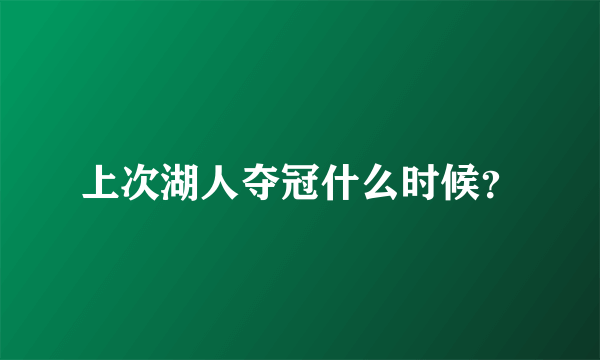 上次湖人夺冠什么时候?